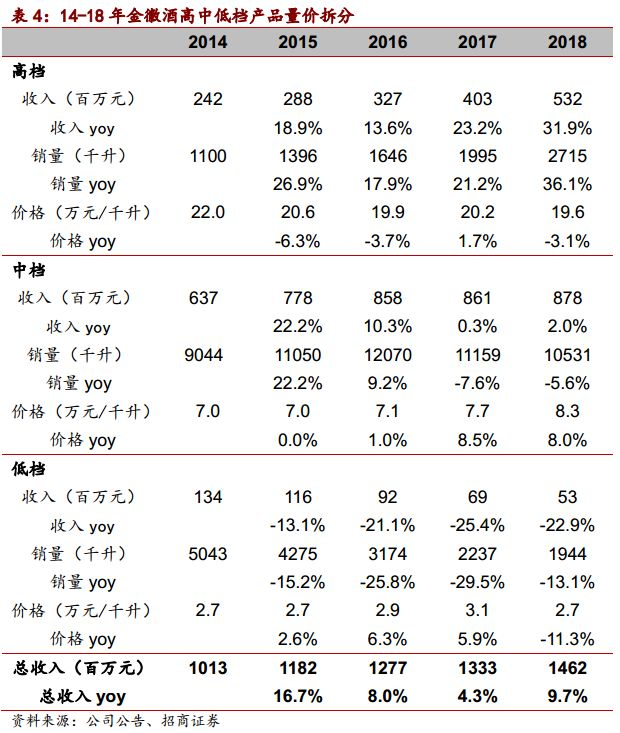 表 4：14-18 年金徽酒高中低档产品量价拆分

| | 2014 | 2015 | 2016 | 2017 | 2018 |
|---|---|---|---|---|---|
| 高档 | | | | | |
| 收入（百万元） | 242 | 288 | 327 | 403 | 532 |
| 收入 yoy | | 18.9% | 13.6% | 23.2% | 31.9% |
| 销量（千升） | 1100 | 1396 | 1646 | 1995 | 2715 |
| 销量 yoy | | 26.9% | 17.9% | 21.2% | 36.1% |
| 价格（万元/千升） | 22.0 | 20.6 | 19.9 | 20.2 | 19.6 |
| 价格 yoy | | -6.3% | -3.7% | 1.7% | -3.1% |
| 中档 | | | | | |
| 收入（百万元） | 637 | 778 | 858 | 861 | 878 |
| 收入 yoy | | 22.2% | 10.3% | 0.3% | 2.0% |
| 销量（千升） | 9044 | 11050 | 12070 | 11159 | 10531 |
| 销量 yoy | | 22.2% | 9.2% | -7.6% | -5.6% |
| 价格（万元/千升） | 7.0 | 7.0 | 7.1 | 7.7 | 8.3 |
| 价格 yoy | | 0.0% | 1.0% | 8.5% | 8.0% |
| 低档 | | | | | |
| 收入（百万元） | 134 | 116 | 92 | 69 | 53 |
| 收入 yoy | | -13.1% | -21.1% | -25.4% | -22.9% |
| 销量（千升） | 5043 | 4275 | 3174 | 2237 | 1944 |
| 销量 yoy | | -15.2% | -25.8% | -29.5% | -13.1% |
| 价格（万元/千升） | 2.7 | 2.7 | 2.9 | 3.1 | 2.7 |
| 价格 yoy | | 2.6% | 6.3% | 5.9% | -11.3% |
| 总收入（百万元） | 1013 | 1182 | 1277 | 1333 | 1462 |
| 总收入 yoy | | 16.7% | 8.0% | 4.3% | 9.7% |

资料来源：公司公告、招商证券